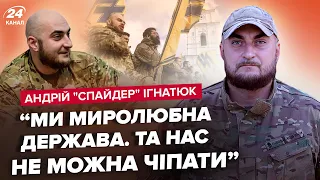 24
КАНАЛ

АНДРІЙ "СПАЙДЕР" ІГНАТЮК

“МИ МИРОЛЮБНА ДЕРЖАВА. ТА НАС НЕ МОЖНА ЧІПАТИ”